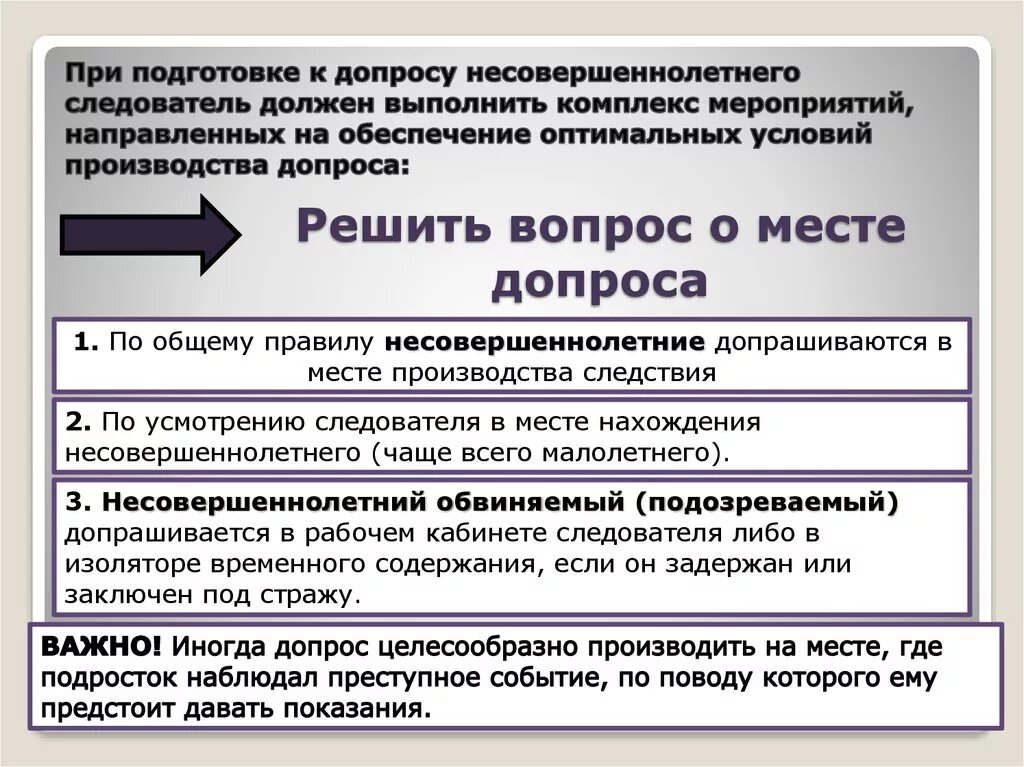 При подготовке к допросу несовершеннолетнего следователь должен выполнить комплекс мероприятий, направленных на обеспечение оптимальных условий производства допроса:

Решить вопрос о месте допроса

1. По общему правилу несовершеннолетние допрашиваются в месте производства следствия

2. По усмотрению следователя в месте нахождения несовершеннолетнего (чаще всего малолетнего).

3. Несовершеннолетний обвиняемый (подозреваемый) допрашивается в рабочем кабинете следователя либо в изоляторе временного содержания, если он задержан или заключен под стражу.

ВАЖНО! Иногда допрос целесообразно производить на месте, где подросток наблюдал преступное событие, по поводу которого ему предстоит давать показания.